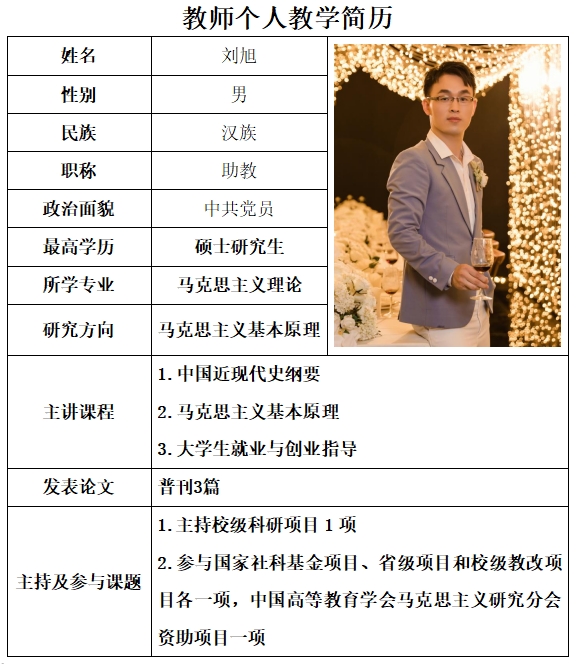 教师个人教学简历

姓名
刘旭

性别
男

民族
汉族

职称
助教

政治面貌
中共党员

最高学历
硕士研究生

所学专业
马克思主义理论

研究方向
马克思主义基本原理

主讲课程
1.中国近现代史纲要
2.马克思主义基本原理
3.大学生就业与创业指导

发表论文
普刊3篇

主持及参与课题
1.主持校级科研项目1项
2.参与国家社科基金项目、省级项目和校级教改项目各一项，中国高等教育学会马克思主义研究分会资助项目一项